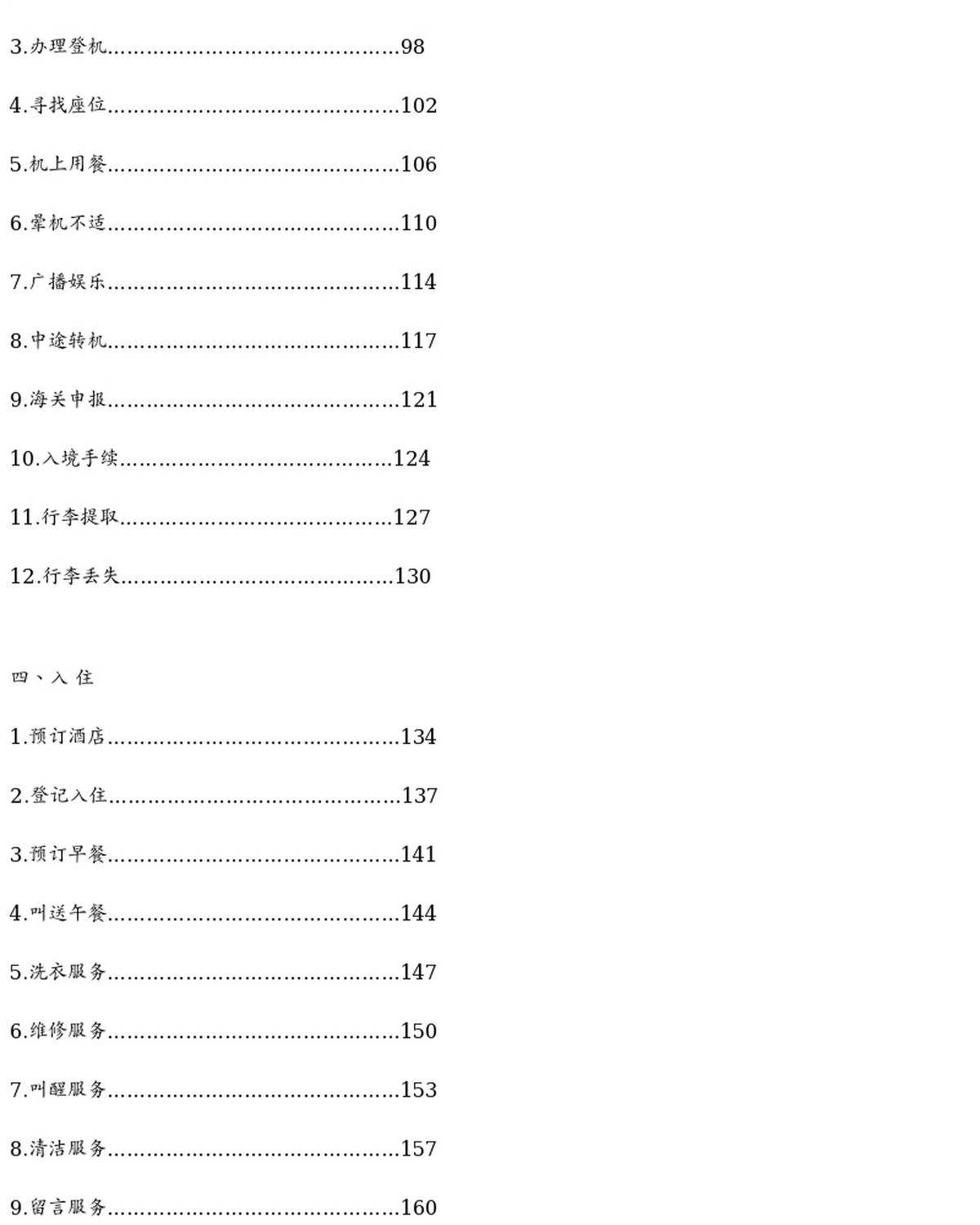 3.办理登机……………………………………98

4.寻找座位……………………………………102

5.机上用餐……………………………………106

6.晕机不适……………………………………110

7.广播娱乐……………………………………114

8.中途转机……………………………………117

9.海关申报……………………………………121

10.入境手续…………………………………124

11.行李提取…………………………………127

12.行李丢失…………………………………130

四、入 住

1.预订酒店……………………………………134

2.登记入住……………………………………137

3.预订早餐……………………………………141

4.叫送午餐……………………………………144

5.洗衣服务……………………………………147

6.维修服务……………………………………150

7.叫醒服务……………………………………153

8.清洁服务……………………………………157

9.留言服务……………………………………160